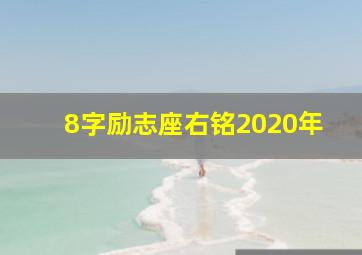 8字励志座右铭2020年